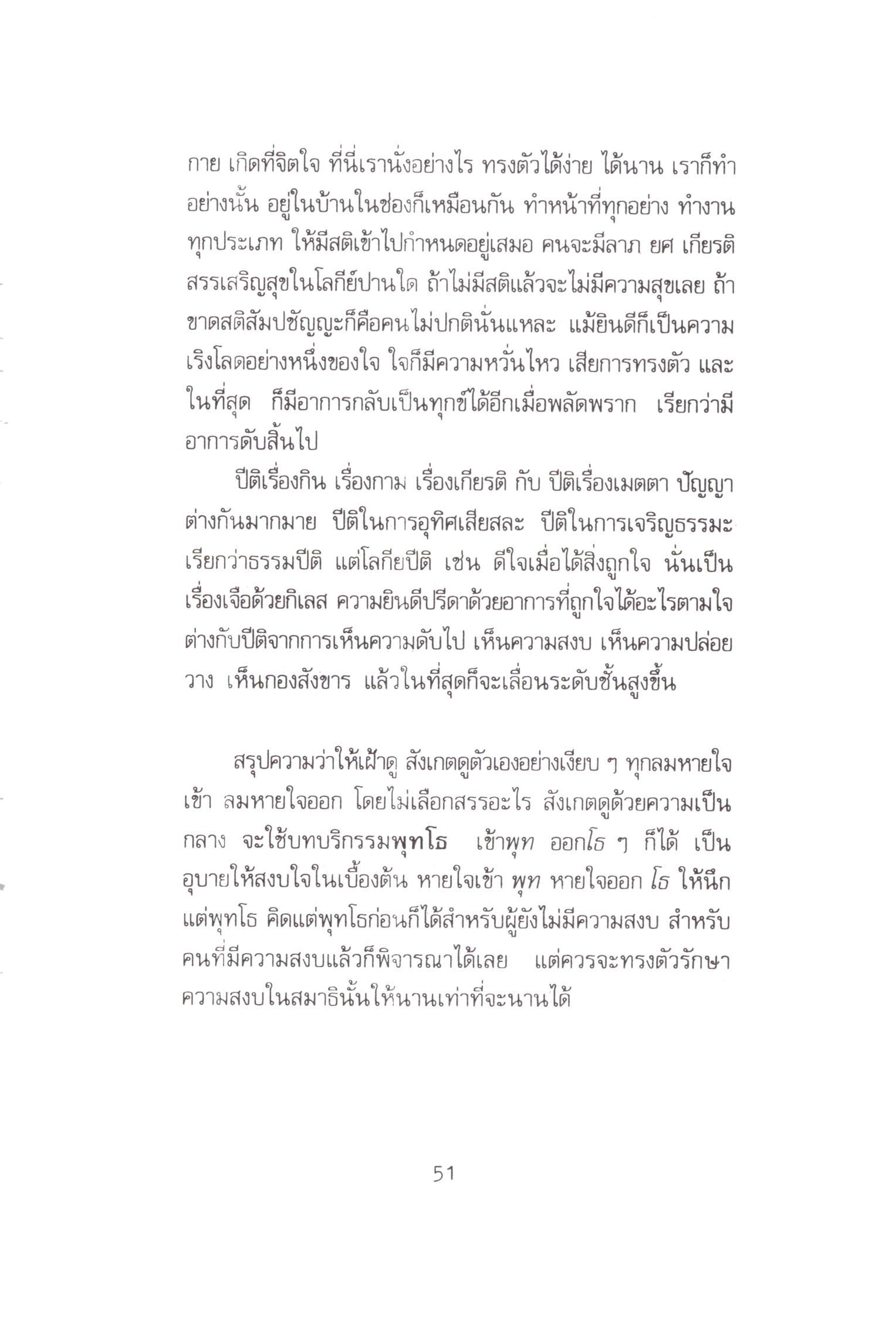 กาย เกิดที่จิตใจ ที่นี่เรานั่งอย่างไร ทรงตัวได้ง่าย ได้นาน เราก็ทำอย่างนั้น อยู่ในบ้านในช่องก็เหมือนกัน ทำหน้าที่ทุกอย่าง ทำงานทุกประเภท ให้มีสติเข้าไปกำหนดอยู่เสมอ คนจะมีลาภ ยศ เกียรติ สรรเสริญสุขในโลกีย์ปานใด ถ้าไม่มีสติแล้วจะไม่มีความสุขเลย ถ้าขาดสติสัมปชัญญะก็คือคนไม่ปกตินั่นแหละ แม้ยินดีก็เป็นความเริงโลดอย่างหนึ่งของใจ ใจก็มีความหวั่นไหว เสียการทรงตัว และในที่สุด ก็มีอาการกลับเป็นทุกข์ได้อีกเมื่อพลัดพราก เรียกว่ามีอาการดับสิ้นไป

ปีติเรื่องกิน เรื่องกาม เรื่องเกียรติ กับ ปีติเรื่องเมตตา ปัญญา ต่างกันมากมาย ปีติในการอุทิศเสียสละ ปีติในการเจริญธรรมะ เรียกว่าธรรมปีติ แต่โลกียปีติ เช่น ดีใจเมื่อได้สิ่งถูกใจ นั่นเป็นเรื่องเจือด้วยกิเลส ความยินดีปรีดาด้วยอาการที่ถูกใจได้อะไรตามใจ ต่างกับปีติจากการเห็นความดับไป เห็นความสงบ เห็นความปล่อยวาง เห็นกองสังขาร แล้วในที่สุดก็จะเลื่อนระดับชั้นสูงขึ้น

สรุปความว่าให้เฝ้าดู สังเกตดูตัวเองอย่างเงียบ ๆ ทุกลมหายใจเข้า ลมหายใจออก โดยไม่เลือกสรรอะไร สังเกตดูด้วยความเป็นกลาง จะใช้บทบริกรรมพุทโธ เข้าพุท ออกโธ ๆ ก็ได้ เป็นอุบายให้สงบใจในเบื้องต้น หายใจเข้า พุท หายใจออก โธ ให้นึกแต่พุทโธ คิดแต่พุทโธก่อนก็ได้สำหรับผู้ยังไม่มีความสงบ สำหรับคนที่มีความสงบแล้วก็พิจารณาได้เลย แต่ควรจะทรงตัวรักษาความสงบในสมาธินั้นให้นานเท่าที่จะนานได้

51